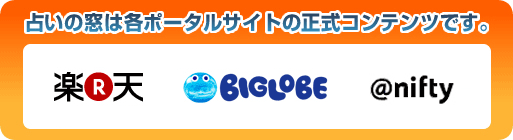 占いの窓は各ポータルサイトの正式コンテンツです。

楽R天

BIGLOBE

@nifty